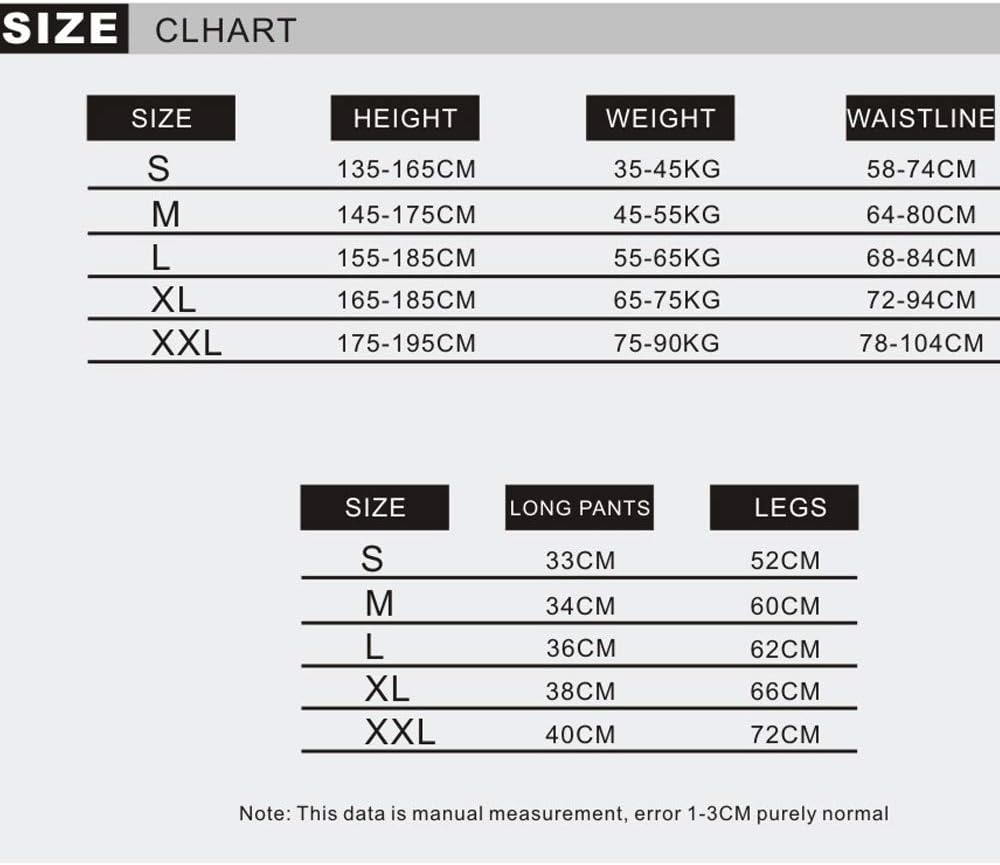 SIZE CLHART

| SIZE | HEIGHT | WEIGHT | WAISTLINE |
|---|---|---|---|
| S | 135-165CM | 35-45KG | 58-74CM |
| M | 145-175CM | 45-55KG | 64-80CM |
| L | 155-185CM | 55-65KG | 68-84CM |
| XL | 165-185CM | 65-75KG | 72-94CM |
| XXL | 175-195CM | 75-90KG | 78-104CM |

| SIZE | LONG PANTS | LEGS |
|---|---|---|
| S | 33CM | 52CM |
| M | 34CM | 60CM |
| L | 36CM | 62CM |
| XL | 38CM | 66CM |
| XXL | 40CM | 72CM |

Note: This data is manual measurement, error 1-3CM purely normal